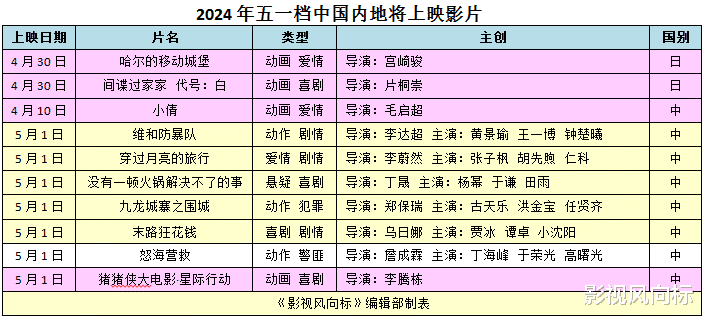 2024 年五一档中国内地将上映影片

| 上映日期 | 片名 | 类型 | 主创 | 国别 |
|---|---|---|---|---|
| 4 月 30 日 | 哈尔的移动城堡 | 动画 爱情 | 导演：宫崎骏 | 日 |
| 4 月 30 日 | 间谍过家家 代号：白 | 动画 喜剧 | 导演：片桐崇 | 日 |
| 4 月 10 日 | 小倩 | 动画 爱情 | 导演：毛启超 | 中 |
| 5 月 1 日 | 维和防暴队 | 动作 剧情 | 导演：李达超 主演：黄景瑜 王一博 钟楚曦 | 中 |
| 5 月 1 日 | 穿过月亮的旅行 | 爱情 剧情 | 导演：李蔚然 主演：张子枫 胡先煦 仁科 | 中 |
| 5 月 1 日 | 没有一顿火锅解决不了的事 | 悬疑 喜剧 | 导演：丁晟 主演：杨幂 于谦 田雨 | 中 |
| 5 月 1 日 | 九龙城寨之围城 | 动作 犯罪 | 导演：郑保瑞 主演：古天乐 洪金宝 任贤齐 | 中 |
| 5 月 1 日 | 末路狂花钱 | 喜剧 剧情 | 导演：乌日娜 主演：贾冰 谭卓 小沈阳 | 中 |
| 5 月 1 日 | 怒海营救 | 动作 警匪 | 导演：詹成霖 主演：丁海峰 于荣光 高曙光 | 中 |
| 5 月 1 日 | 猪猪侠大电影·星际行动 | 动画 喜剧 | 导演：李腾栋 | 中 |

《影视风向标》编辑部制表

影视风向标